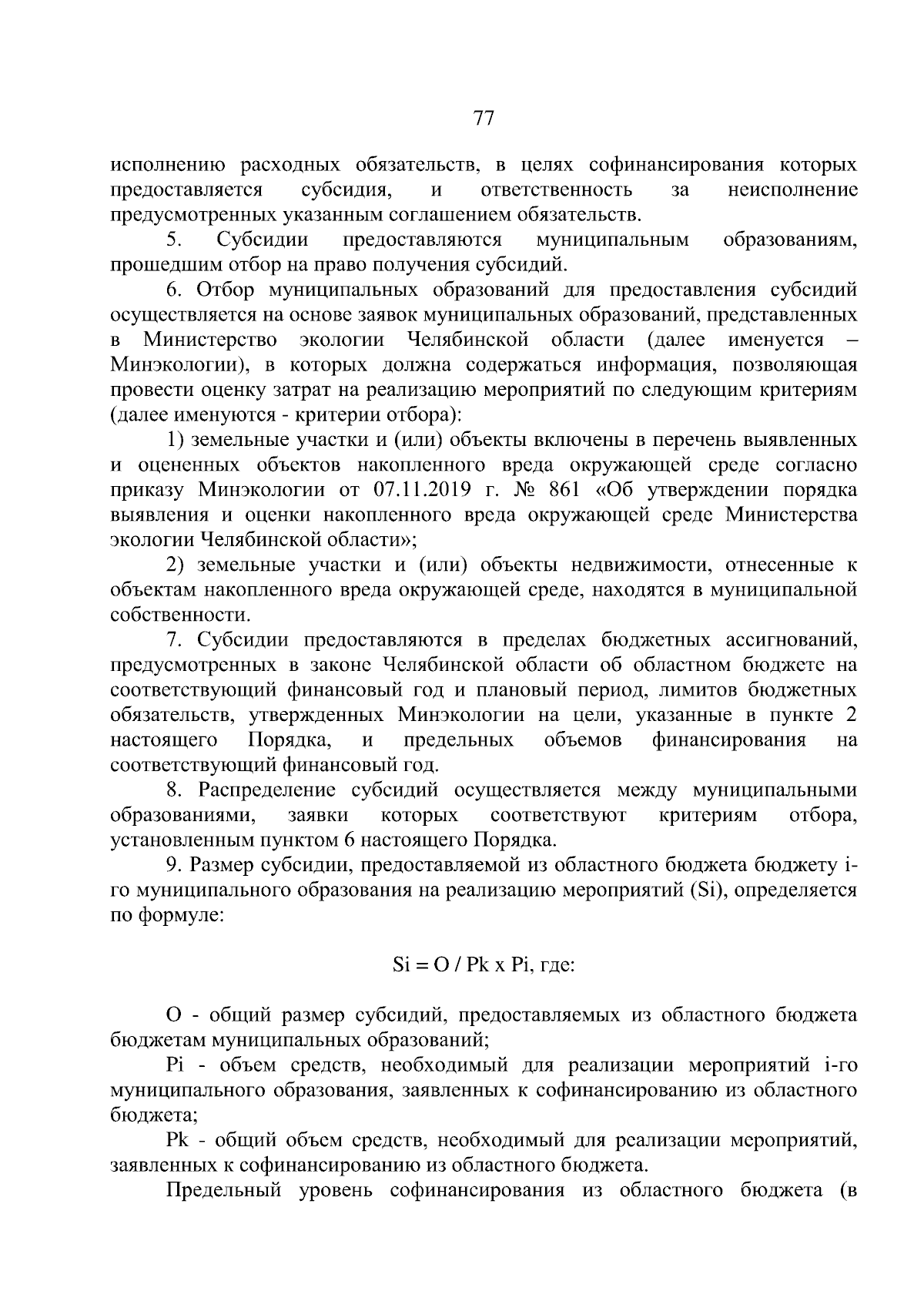 77

исполнению расходных обязательств, в целях софинансирования которых предоставляется субсидия, и ответственность за неисполнение предусмотренных указанным соглашением обязательств.

5. Субсидии предоставляются муниципальным образованиям, прошедшим отбор на право получения субсидий.

6. Отбор муниципальных образований для предоставления субсидий осуществляется на основе заявок муниципальных образований, представленных в Министерство экологии Челябинской области (далее именуется – Минэкологии), в которых должна содержаться информация, позволяющая провести оценку затрат на реализацию мероприятий по следующим критериям (далее именуются - критерии отбора):

1) земельные участки и (или) объекты включены в перечень выявленных и оцененных объектов накопленного вреда окружающей среде согласно приказу Минэкологии от 07.11.2019 г. № 861 «Об утверждении порядка выявления и оценки накопленного вреда окружающей среде Министерства экологии Челябинской области»;

2) земельные участки и (или) объекты недвижимости, отнесенные к объектам накопленного вреда окружающей среде, находятся в муниципальной собственности.

7. Субсидии предоставляются в пределах бюджетных ассигнований, предусмотренных в законе Челябинской области об областном бюджете на соответствующий финансовый год и плановый период, лимитов бюджетных обязательств, утвержденных Минэкологии на цели, указанные в пункте 2 настоящего Порядка, и предельных объемов финансирования на соответствующий финансовый год.

8. Распределение субсидий осуществляется между муниципальными образованиями, заявки которых соответствуют критериям отбора, установленным пунктом 6 настоящего Порядка.

9. Размер субсидии, предоставляемой из областного бюджета бюджету i-го муниципального образования на реализацию мероприятий (Si), определяется по формуле:

Si = O / Pk x Pi, где:

O - общий размер субсидий, предоставляемых из областного бюджета бюджетам муниципальных образований;

Pi - объем средств, необходимый для реализации мероприятий i-го муниципального образования, заявленных к софинансированию из областного бюджета;

Pk - общий объем средств, необходимый для реализации мероприятий, заявленных к софинансированию из областного бюджета.

Предельный уровень софинансирования из областного бюджета (в